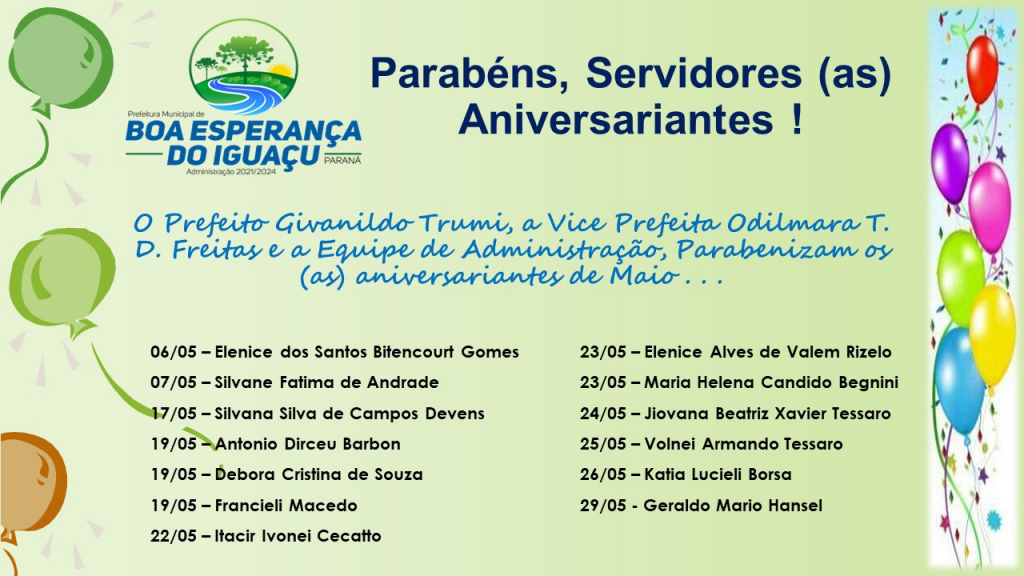 Prefeitura Municipal de
BOA ESPERANÇA DO IGUAÇU
PARANÁ
Administração 2021/2024

Parabéns, Servidores (as) Aniversariantes !

O Prefeito Givanildo Trumi, a Vice Prefeita Odilmara T. D. Freitas e a Equipe de Administração, Parabenizam os (as) aniversariantes de Maio . . .

06/05 – Elenice dos Santos Bitencourt Gomes
07/05 – Silvane Fatima de Andrade
17/05 – Silvana Silva de Campos Devens
19/05 – Antonio Dirceu Barbon
19/05 – Debora Cristina de Souza
19/05 – Francieli Macedo
22/05 – Itacir Ivonei Cecatto

23/05 – Elenice Alves de Valem Rizelo
23/05 – Maria Helena Candido Begnini
24/05 – Jiovana Beatriz Xavier Tessaro
25/05 – Volnei Armando Tessaro
26/05 – Katia Lucieli Borsa
29/05 - Geraldo Mario Hansel